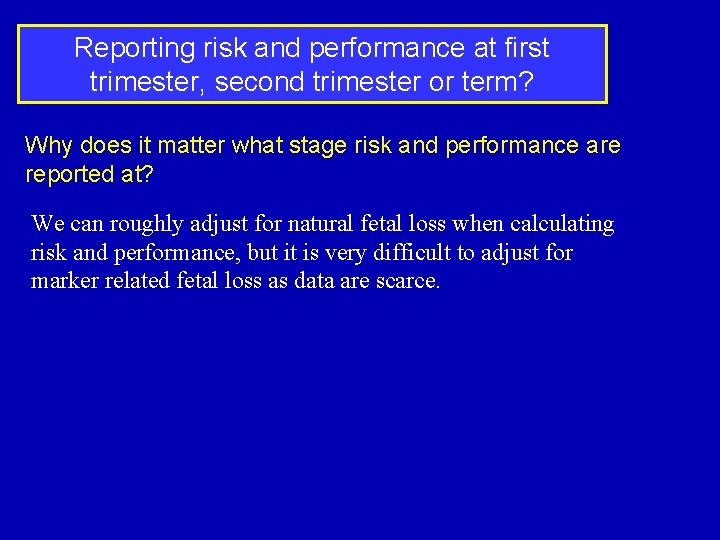 Reporting risk and performance at first trimester, second trimester or term?

Why does it matter what stage risk and performance are reported at?

We can roughly adjust for natural fetal loss when calculating risk and performance, but it is very difficult to adjust for marker related fetal loss as data are scarce.